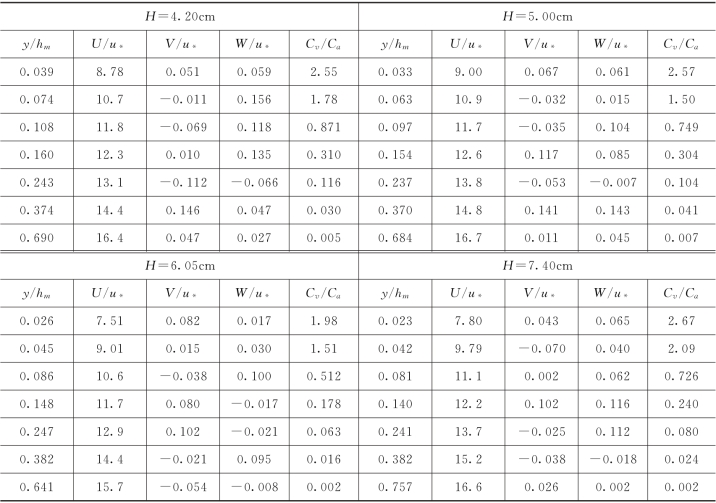 | $H=4.20$cm | | | | | $H=5.00$cm | | | | |
|---|---|---|---|---|---|---|---|---|---|
| $y/h_m$ | $U/u_*$ | $V/u_*$ | $W/u_*$ | $C_v/C_a$ | $y/h_m$ | $U/u_*$ | $V/u_*$ | $W/u_*$ | $C_v/C_a$ |
| 0.039 | 8.78 | 0.051 | 0.059 | 2.55 | 0.033 | 9.00 | 0.067 | 0.061 | 2.57 |
| 0.074 | 10.7 | −0.011 | 0.156 | 1.78 | 0.063 | 10.9 | −0.032 | 0.015 | 1.50 |
| 0.108 | 11.8 | −0.069 | 0.118 | 0.871 | 0.097 | 11.7 | −0.035 | 0.104 | 0.749 |
| 0.160 | 12.3 | 0.010 | 0.135 | 0.310 | 0.154 | 12.6 | 0.117 | 0.085 | 0.304 |
| 0.243 | 13.1 | −0.112 | −0.066 | 0.116 | 0.237 | 13.8 | −0.053 | −0.007 | 0.104 |
| 0.374 | 14.4 | 0.146 | 0.047 | 0.030 | 0.370 | 14.8 | 0.141 | 0.143 | 0.041 |
| 0.690 | 16.4 | 0.047 | 0.027 | 0.005 | 0.684 | 16.7 | 0.011 | 0.045 | 0.007 |
| $H=6.05$cm | | | | | $H=7.40$cm | | | | |
| $y/h_m$ | $U/u_*$ | $V/u_*$ | $W/u_*$ | $C_v/C_a$ | $y/h_m$ | $U/u_*$ | $V/u_*$ | $W/u_*$ | $C_v/C_a$ |
| 0.026 | 7.51 | 0.082 | 0.017 | 1.98 | 0.023 | 7.80 | 0.043 | 0.065 | 2.67 |
| 0.045 | 9.01 | 0.015 | 0.030 | 1.51 | 0.042 | 9.79 | −0.070 | 0.040 | 2.09 |
| 0.086 | 10.6 | −0.038 | 0.100 | 0.512 | 0.081 | 11.1 | 0.002 | 0.062 | 0.726 |
| 0.148 | 11.7 | 0.080 | −0.017 | 0.178 | 0.140 | 12.2 | 0.102 | 0.116 | 0.240 |
| 0.247 | 12.9 | 0.102 | −0.021 | 0.063 | 0.241 | 13.7 | −0.025 | 0.112 | 0.080 |
| 0.382 | 14.4 | −0.021 | 0.095 | 0.016 | 0.382 | 15.2 | −0.038 | −0.018 | 0.024 |
| 0.641 | 15.7 | −0.054 | −0.008 | 0.002 | 0.757 | 16.6 | 0.026 | 0.002 | 0.002 |